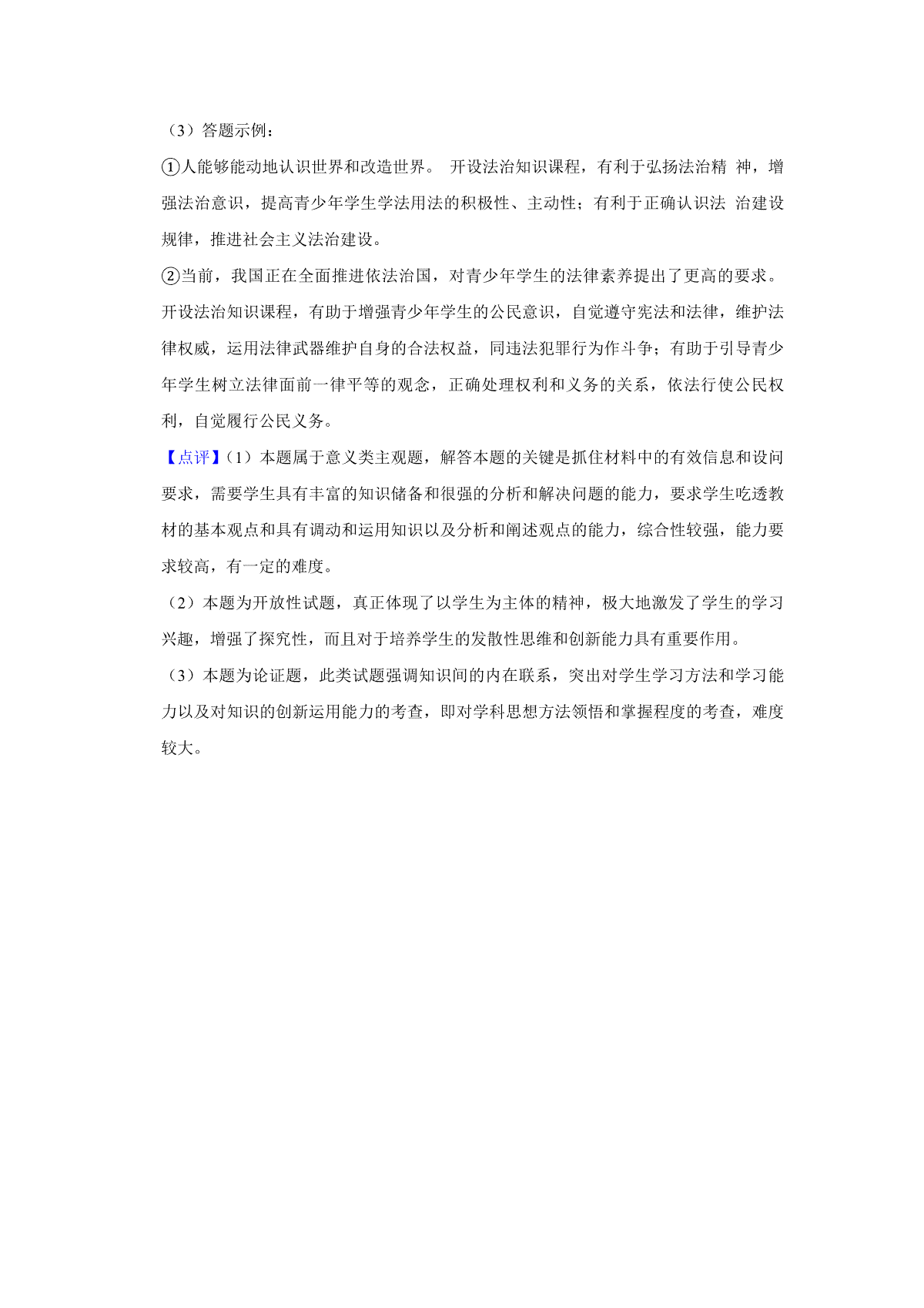 （3）答题示例：

①人能够能动地认识世界和改造世界。 开设法治知识课程，有利于弘扬法治精 神，增强法治意识，提高青少年学生学法用法的积极性、主动性；有利于正确认识法 治建设规律，推进社会主义法治建设。

②当前，我国正在全面推进依法治国，对青少年学生的法律素养提出了更高的要求。开设法治知识课程，有助于增强青少年学生的公民意识，自觉遵守宪法和法律，维护法律权威，运用法律武器维护自身的合法权益，同违法犯罪行为作斗争；有助于引导青少年学生树立法律面前一律平等的观念，正确处理权利和义务的关系，依法行使公民权利，自觉履行公民义务。

【点评】（1）本题属于意义类主观题，解答本题的关键是抓住材料中的有效信息和设问要求，需要学生具有丰富的知识储备和很强的分析和解决问题的能力，要求学生吃透教材的基本观点和具有调动和运用知识以及分析和阐述观点的能力，综合性较强，能力要求较高，有一定的难度。

（2）本题为开放性试题，真正体现了以学生为主体的精神，极大地激发了学生的学习兴趣，增强了探究性，而且对于培养学生的发散性思维和创新能力具有重要作用。

（3）本题为论证题，此类试题强调知识间的内在联系，突出对学生学习方法和学习能力以及对知识的创新运用能力的考查，即对学科思想方法领悟和掌握程度的考查，难度较大。